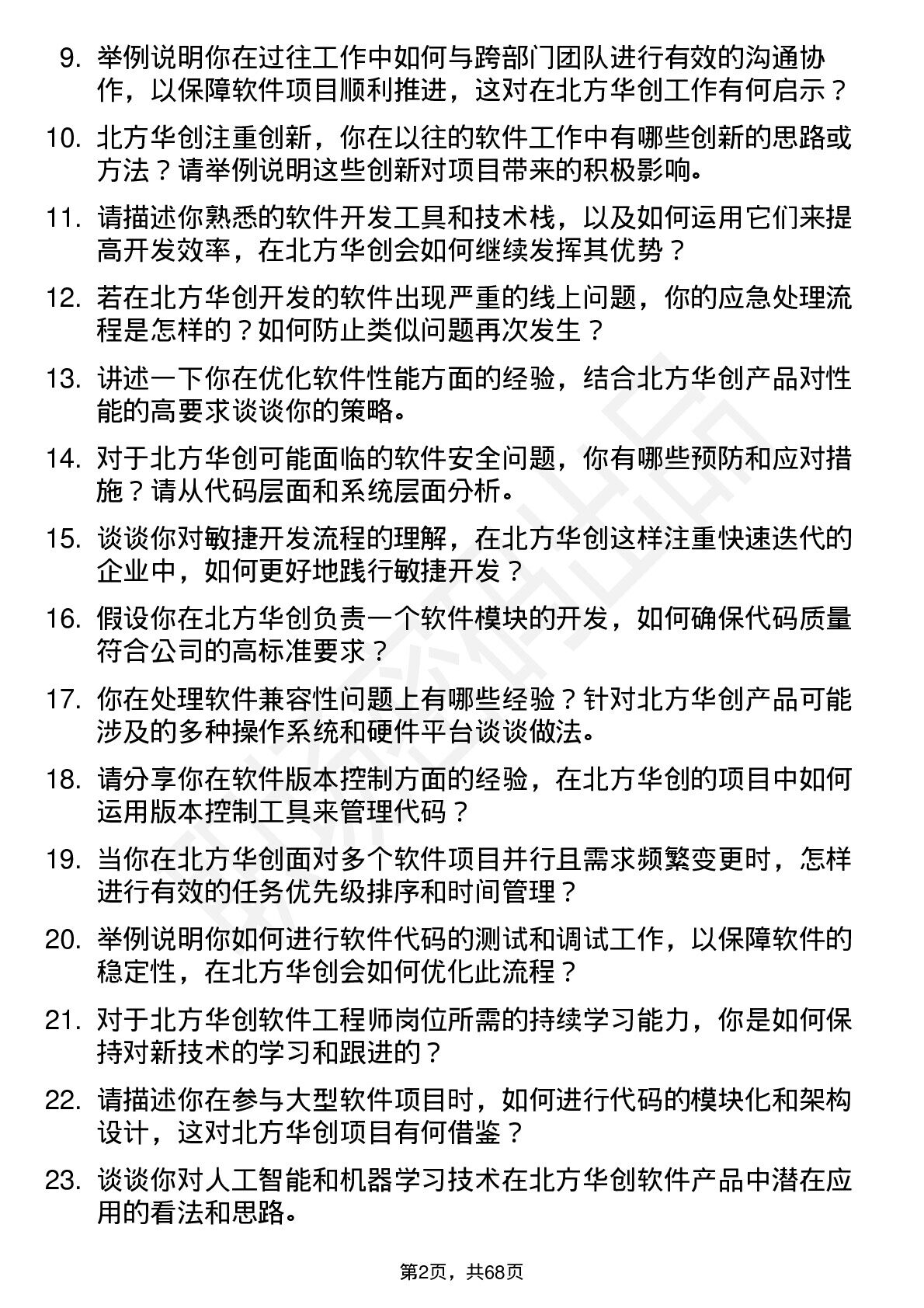 9. 举例说明你在过往工作中如何与跨部门团队进行有效的沟通协作，以保障软件项目顺利推进，这对在北方华创工作有何启示？

10. 北方华创注重创新，你在以往的软件工作中有哪些创新的思路或方法？请举例说明这些创新对项目带来的积极影响。

11. 请描述你熟悉的软件开发工具和技术栈，以及如何运用它们来提高开发效率，在北方华创会如何继续发挥其优势？

12. 若在北方华创开发的软件出现严重的线上问题，你的应急处理流程是怎样的？如何防止类似问题再次发生？

13. 讲述一下你在优化软件性能方面的经验，结合北方华创产品对性能的高要求谈谈你的策略。

14. 对于北方华创可能面临的软件安全问题，你有哪些预防和应对措施？请从代码层面和系统层面分析。

15. 谈谈你对敏捷开发流程的理解，在北方华创这样注重快速迭代的企业中，如何更好地践行敏捷开发？

16. 假设你在北方华创负责一个软件模块的开发，如何确保代码质量符合公司的高标准要求？

17. 你在处理软件兼容性问题上有哪些经验？针对北方华创产品可能涉及的多种操作系统和硬件平台谈谈做法。

18. 请分享你在软件版本控制方面的经验，在北方华创的项目中如何运用版本控制工具来管理代码？

19. 当你在北方华创面对多个软件项目并行且需求频繁变更时，怎样进行有效的任务优先级排序和时间管理？

20. 举例说明你如何进行软件代码的测试和调试工作，以保障软件的稳定性，在北方华创会如何优化此流程？

21. 对于北方华创软件工程师岗位所需的持续学习能力，你是如何保持对新技术的学习和跟进的？

22. 请描述你在参与大型软件项目时，如何进行代码的模块化和架构设计，这对北方华创项目有何借鉴？

23. 谈谈你对人工智能和机器学习技术在北方华创软件产品中潜在应用的看法和思路。

第2页，共68页